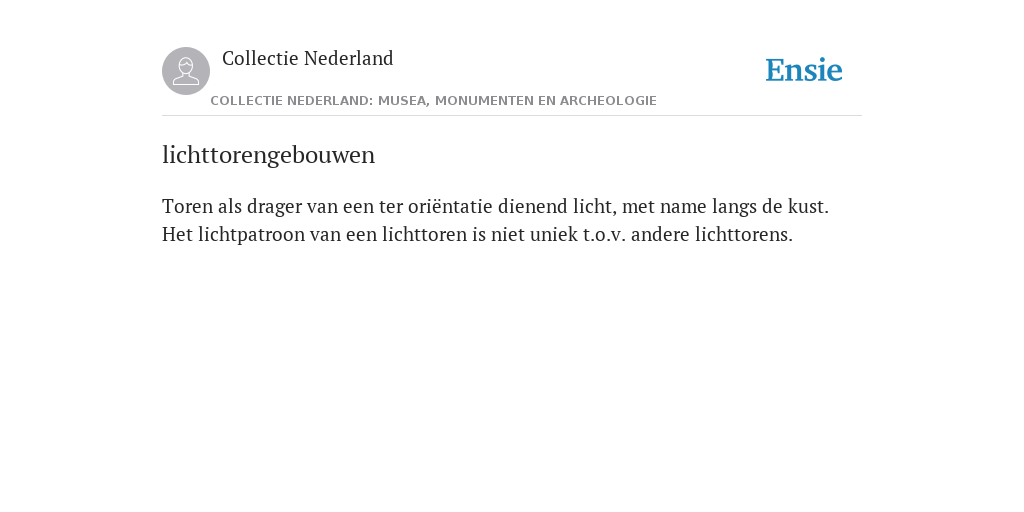 Collectie Nederland

Ensie

COLLECTIE NEDERLAND: MUSEA, MONUMENTEN EN ARCHEOLOGIE

lichttorengebouwen

Toren als drager van een ter oriëntatie dienend licht, met name langs de kust. Het lichtpatroon van een lichttoren is niet uniek t.o.v. andere lichttorens.